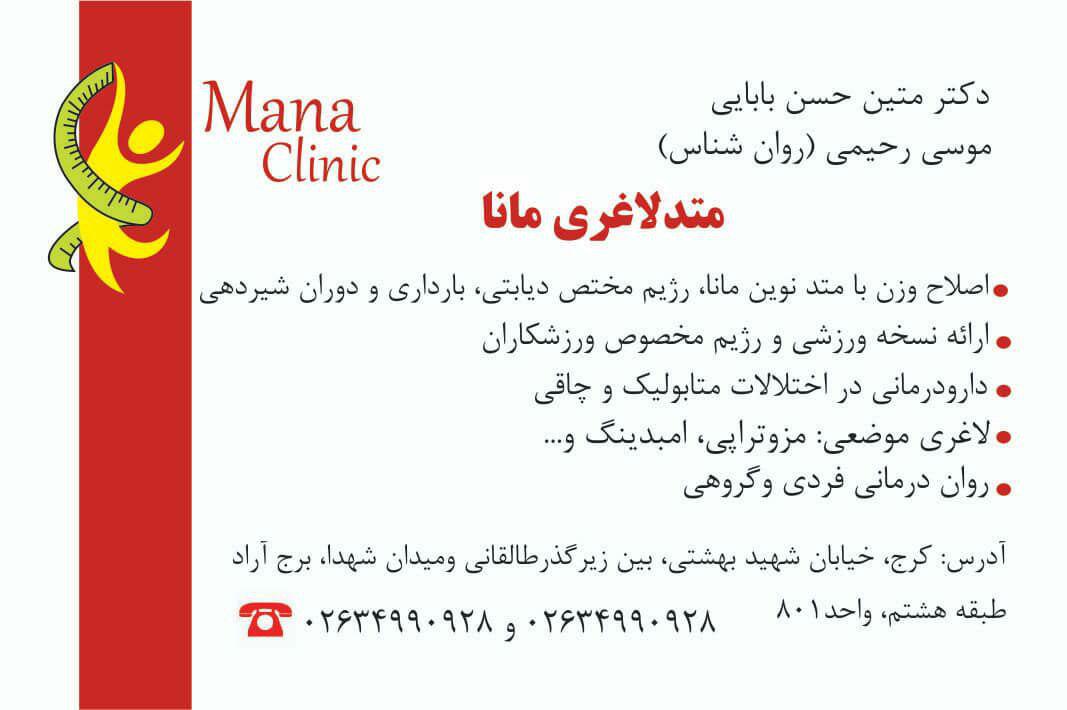 Mana
Clinic

دکتر متین حسن بابایی
موسی رحیمی (روان شناس)

متدلاغری مانا

• اصلاح وزن با متد نوین مانا، رژیم مختص دیابتی، بارداری و دوران شیردهی
• ارائه نسخه ورزشی و رژیم مخصوص ورزشکاران
• دارودرمانی در اختلالات متابولیک و چاقی
• لاغری موضعی: مزوتراپی، امبدینگ و...
• روان درمانی فردی وگروهی

آدرس: کرج، خیابان شهید بهشتی، بین زیرگذرطالقانی ومیدان شهدا، برج آراد طبقه هشتم، واحد۸۰۱

۰۲۶۳۴۹۹۰۹۲۸ و ۰۲۶۳۴۹۹۰۹۲۸